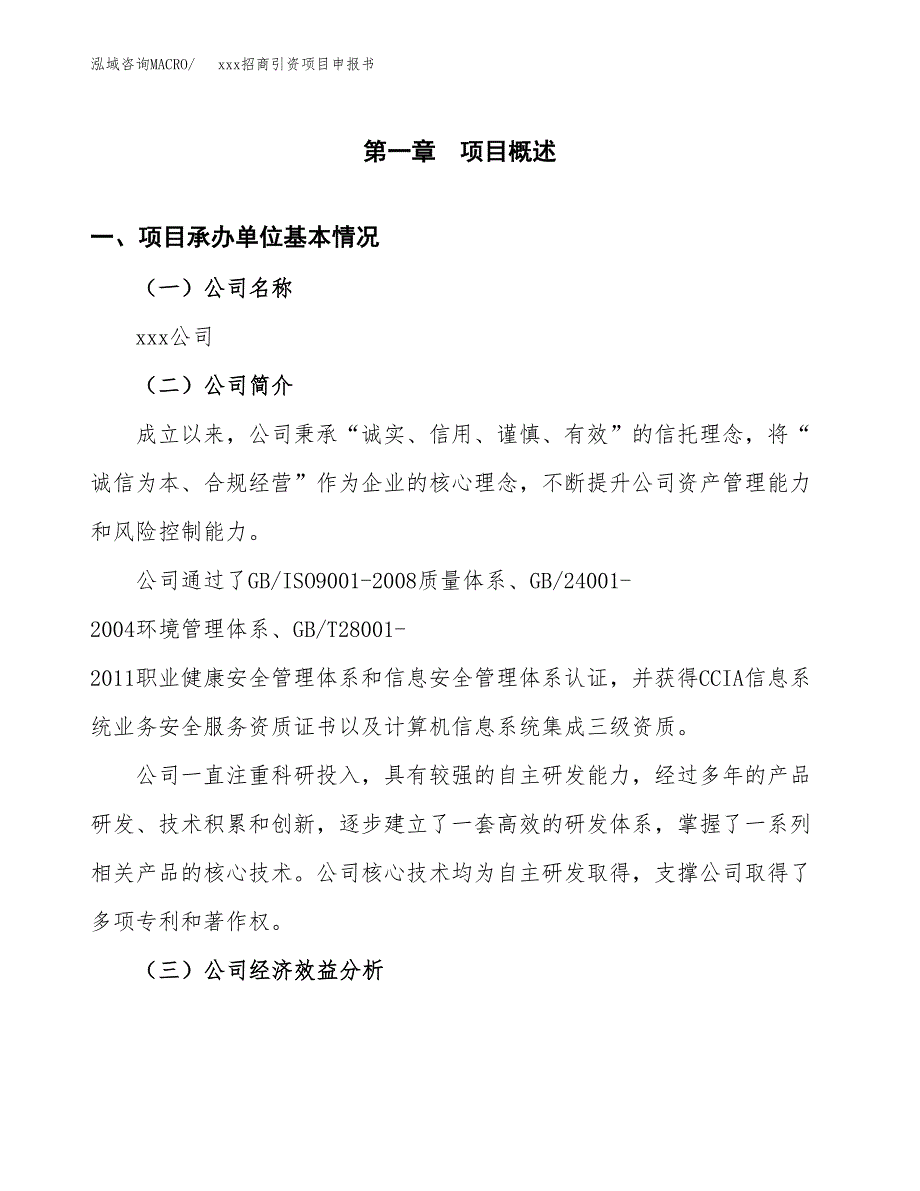 泓域咨询MACRO/　　xxx招商引资项目申报书

第一章　项目概述

一、项目承办单位基本情况

（一）公司名称

xxx公司

（二）公司简介

成立以来，公司秉承“诚实、信用、谨慎、有效”的信托理念，将“诚信为本、合规经营”作为企业的核心理念，不断提升公司资产管理能力和风险控制能力。

公司通过了GB/ISO9001-2008质量体系、GB/24001-2004环境管理体系、GB/T28001-2011职业健康安全管理体系和信息安全管理体系认证，并获得CCIA信息系统业务安全服务资质证书以及计算机信息系统集成三级资质。

公司一直注重科研投入，具有较强的自主研发能力，经过多年的产品研发、技术积累和创新，逐步建立了一套高效的研发体系，掌握了一系列相关产品的核心技术。公司核心技术均为自主研发取得，支撑公司取得了多项专利和著作权。

（三）公司经济效益分析